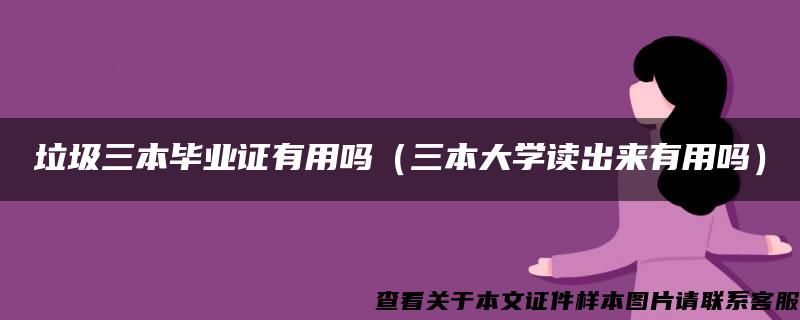 垃圾三本毕业证有用吗（三本大学读出来有用吗）

查看关于本文证件样本图片请联系客服